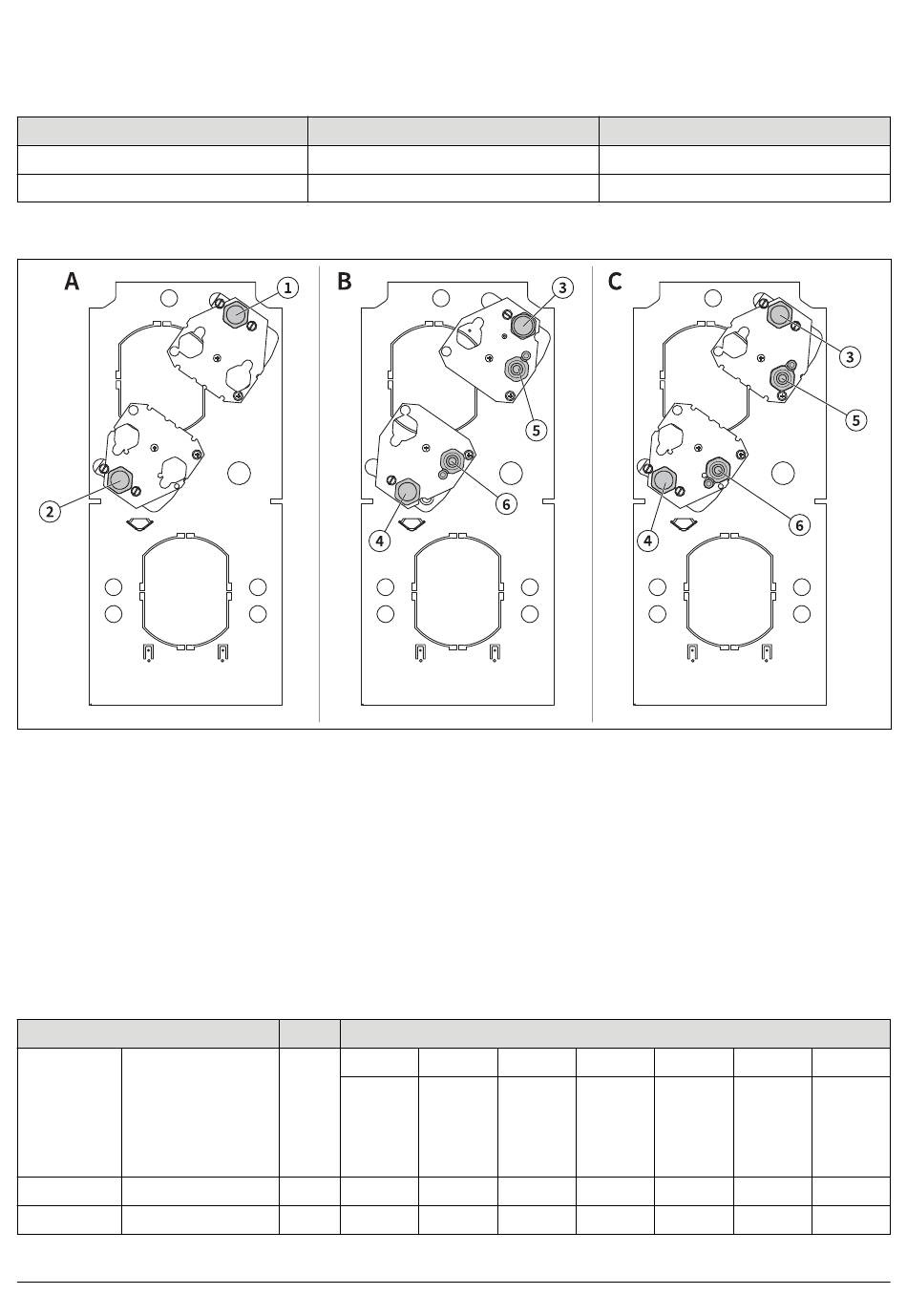 A
1
2

B
3
5
6
4

C
3
5
6
4